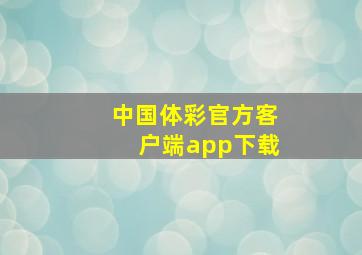 中国体彩官方客户端app下载